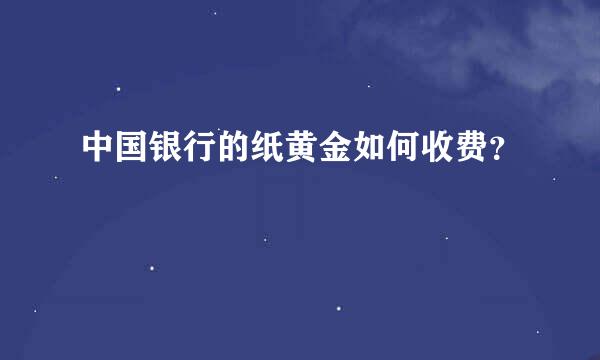 中国银行的纸黄金如何收费?